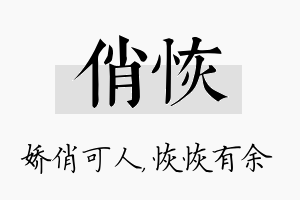 俏恢

娇俏可人,恢恢有余